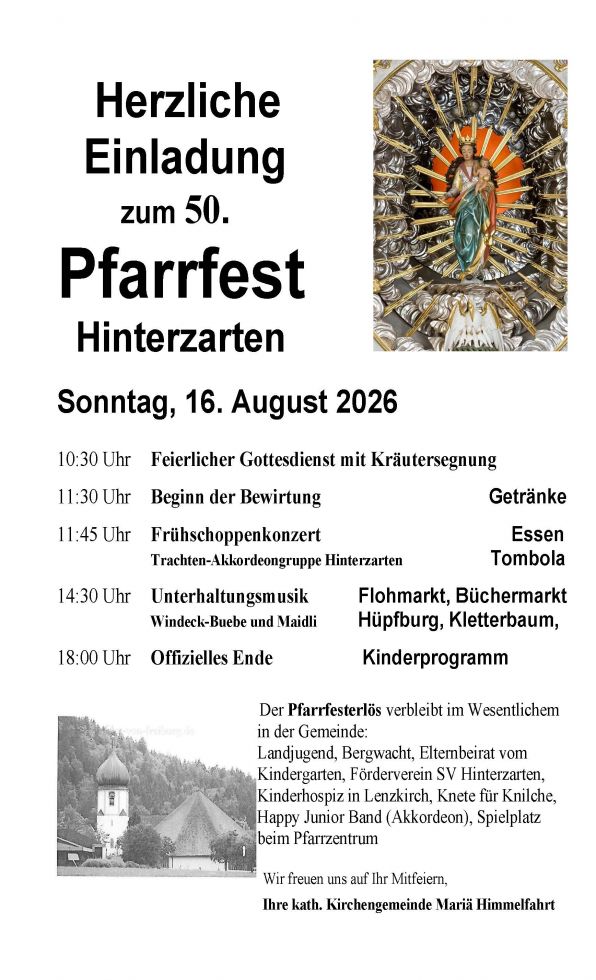 Herzliche Einladung zum 50. Pfarrfest Hinterzarten

Sonntag, 16. August 2026

10:30 Uhr Feierlicher Gottesdienst mit Kräutersegnung

11:30 Uhr Beginn der Bewirtung

11:45 Uhr Frühschoppenkonzert
Trachten-Akkordeongruppe Hinterzarten

14:30 Uhr Unterhaltungsmusik
Windeck-Buebe und Maidli

18:00 Uhr Offizielles Ende

Getränke
Essen
Tombola
Flohmarkt, Büchermarkt
Hüpfburg, Kletterbaum,
Kinderprogramm

Der Pfarrfesterlös verbleibt im Wesentlichem in der Gemeinde:
Landjugend, Bergwacht, Elternbeirat vom Kindergarten, Förderverein SV Hinterzarten, Kinderhospiz in Lenzkirch, Knete für Knilche, Happy Junior Band (Akkordeon), Spielplatz beim Pfarrzentrum

Wir freuen uns auf Ihr Mitfeiern,

Ihre kath. Kirchengemeinde Mariä Himmelfahrt